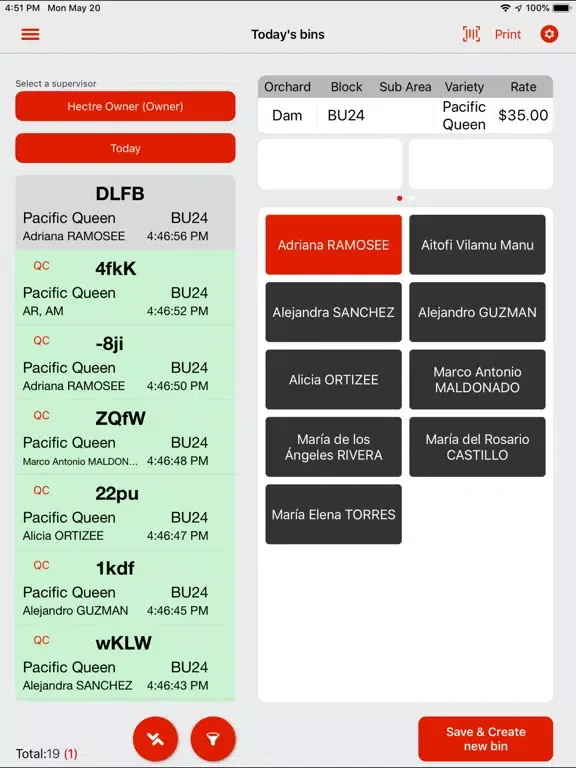 4:51 PM Mon May 20

100%

Today's bins

Print

Select a supervisor

Hectre Owner (Owner)

Today

DLFB
Pacific Queen BU24
Adriana RAMOSEE 4:46:56 PM

QC
4fkK
Pacific Queen BU24
AR, AM 4:46:52 PM

QC
-8ji
Pacific Queen BU24
Adriana RAMOSEE 4:46:50 PM

QC
ZQfW
Pacific Queen BU24
Marco Antonio MALDON... 4:46:48 PM

QC
22pu
Pacific Queen BU24
Alicia ORTIZEE 4:46:47 PM

QC
1kdf
Pacific Queen BU24
Alejandro GUZMAN 4:46:45 PM

QC
wKLW
Pacific Queen BU24
Alejandra SANCHEZ 4:46:43 PM

Total:19 (1)

| Orchard | Block | Sub Area | Variety | Rate |
|---|---|---|---|---|
| Dam | BU24 | | Pacific Queen | $35.00 |

Adriana RAMOSEE

Aitofi Vilamu Manu

Alejandra SANCHEZ

Alejandro GUZMAN

Alicia ORTIZEE

Marco Antonio MALDONADO

María de los Ángeles RIVERA

María del Rosario CASTILLO

María Elena TORRES

Save & Create new bin